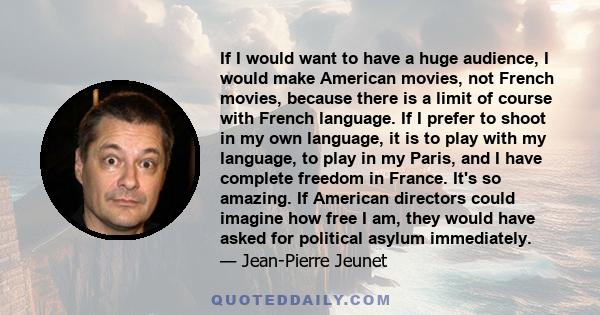 If I would want to have a huge audience, I would make American movies, not French movies, because there is a limit of course with French language. If I prefer to shoot in my own language, it is to play with my language, to play in my Paris, and I have complete freedom in France. It's so amazing. If American directors could imagine how free I am, they would have asked for political asylum immediately.
— Jean-Pierre Jeunet

QUOTEDDAILY.COM